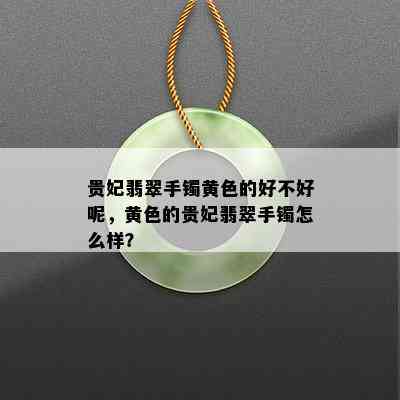 贵妃翡翠手镯黄色的好不好呢，黄色的贵妃翡翠手镯怎么样?